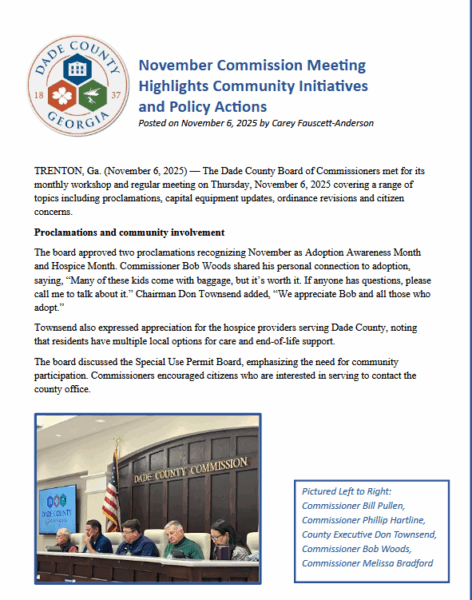 DADE COUNTY
18 37
GEORGIA

November Commission Meeting Highlights Community Initiatives and Policy Actions
Posted on November 6, 2025 by Carey Fauscett-Anderson

TRENTON, Ga. (November 6, 2025) — The Dade County Board of Commissioners met for its monthly workshop and regular meeting on Thursday, November 6, 2025 covering a range of topics including proclamations, capital equipment updates, ordinance revisions and citizen concerns.

Proclamations and community involvement

The board approved two proclamations recognizing November as Adoption Awareness Month and Hospice Month. Commissioner Bob Woods shared his personal connection to adoption, saying, "Many of these kids come with baggage, but it's worth it. If anyone has questions, please call me to talk about it." Chairman Don Townsend added, "We appreciate Bob and all those who adopt."

Townsend also expressed appreciation for the hospice providers serving Dade County, noting that residents have multiple local options for care and end-of-life support.

The board discussed the Special Use Permit Board, emphasizing the need for community participation. Commissioners encouraged citizens who are interested in serving to contact the county office.

DADE COUNTY COMMISSION

DADE COUNTY Georgia

Pictured Left to Right:
Commissioner Bill Pullen,
Commissioner Phillip Hartline,
County Executive Don Townsend,
Commissioner Bob Woods,
Commissioner Melissa Bradford